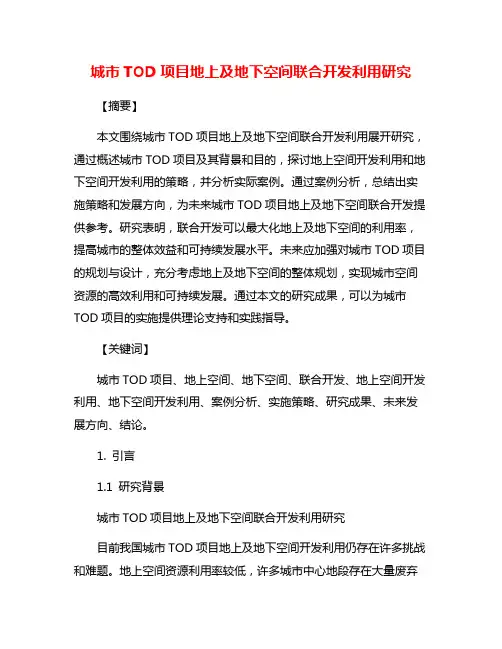 城市 TOD 项目地上及地下空间联合开发利用研究

【摘要】

本文围绕城市 TOD 项目地上及地下空间联合开发利用展开研究，通过概述城市 TOD 项目及其背景和目的，探讨地上空间开发利用和地下空间开发利用的策略，并分析实际案例。通过案例分析，总结出实施策略和发展方向，为未来城市 TOD 项目地上及地下空间联合开发提供参考。研究表明，联合开发可以最大化地上及地下空间的利用率，提高城市的整体效益和可持续发展水平。未来应加强对城市 TOD 项目的规划与设计，充分考虑地上及地下空间的整体规划，实现城市空间资源的高效利用和可持续发展。通过本文的研究成果，可以为城市 TOD 项目的实施提供理论支持和实践指导。

【关键词】

城市 TOD 项目、地上空间、地下空间、联合开发、地上空间开发利用、地下空间开发利用、案例分析、实施策略、研究成果、未来发展方向、结论。

1. 引言

1.1 研究背景

城市 TOD 项目地上及地下空间联合开发利用研究

目前我国城市 TOD 项目地上及地下空间开发利用仍存在许多挑战和难题。地上空间资源利用率较低，许多城市中心地段存在大量废弃